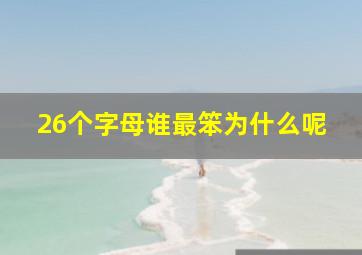 26个字母谁最笨为什么呢